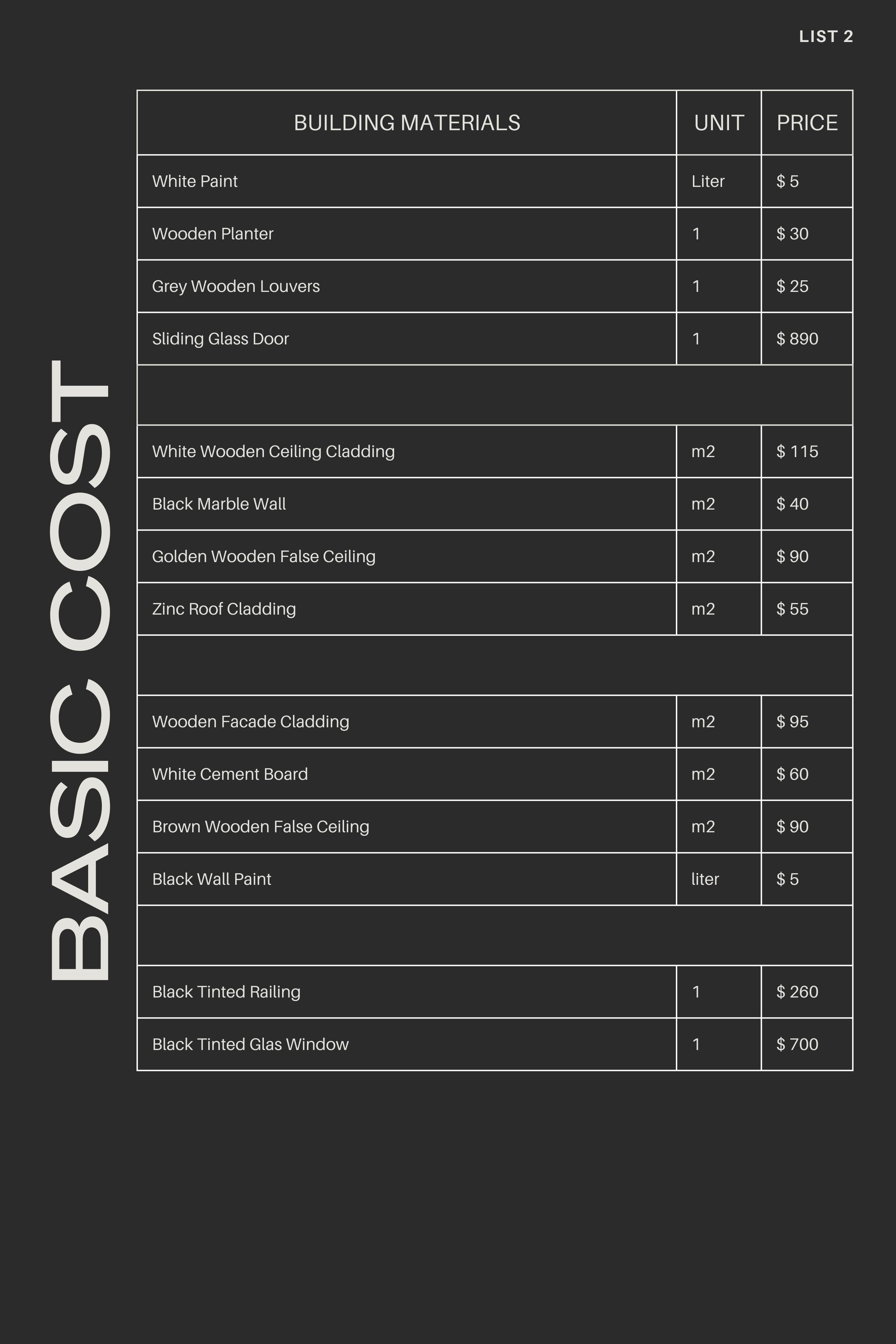 LIST 2

BASIC COST

| BUILDING MATERIALS | UNIT | PRICE |
|---|---|---|
| White Paint | Liter | $ 5 |
| Wooden Planter | 1 | $ 30 |
| Grey Wooden Louvers | 1 | $ 25 |
| Sliding Glass Door | 1 | $ 890 |
| | | |
| White Wooden Ceiling Cladding | m2 | $ 115 |
| Black Marble Wall | m2 | $ 40 |
| Golden Wooden False Ceiling | m2 | $ 90 |
| Zinc Roof Cladding | m2 | $ 55 |
| | | |
| Wooden Facade Cladding | m2 | $ 95 |
| White Cement Board | m2 | $ 60 |
| Brown Wooden False Ceiling | m2 | $ 90 |
| Black Wall Paint | liter | $ 5 |
| | | |
| Black Tinted Railing | 1 | $ 260 |
| Black Tinted Glas Window | 1 | $ 700 |